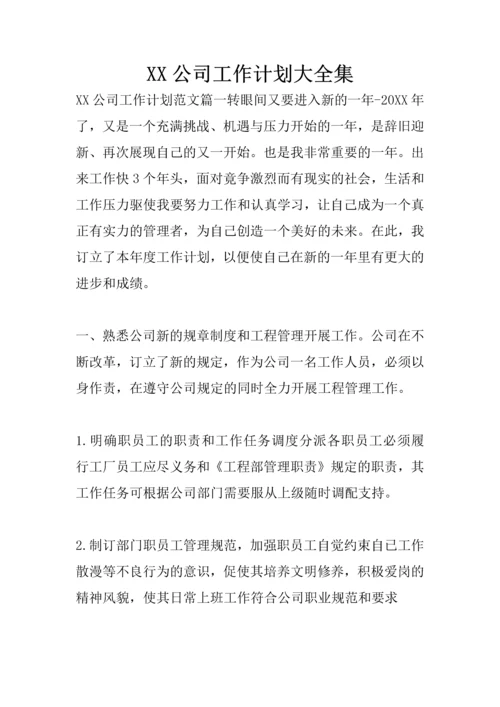 XX 公司工作计划大全集

XX 公司工作计划范文篇一转眼间又要进入新的一年-20XX 年了，又是一个充满挑战、机遇与压力开始的一年，是辞旧迎新、再次展现自己的又一开始。也是我非常重要的一年。出来工作快 3 个年头，面对竞争激烈而有现实的社会，生活和工作压力驱使我要努力工作和认真学习，让自己成为一个真正有实力的管理者，为自己创造一个美好的未来。在此，我订立了本年度工作计划，以便使自己在新的一年里有更大的进步和成绩。

一、熟悉公司新的规章制度和工程管理开展工作。公司在不断改革，订立了新的规定，作为公司一名工作人员，必须以身作责，在遵守公司规定的同时全力开展工程管理工作。

1.明确职员工的职责和工作任务调度分派各职员工必须履行工厂员工应尽义务和《工程部管理职责》规定的职责，其工作任务可根据公司部门需要服从上级随时调配支持。

2.制订部门职员工管理规范，加强职员工自觉约束自己工作散漫等不良行为的意识，促使其培养文明修养，积极爱岗的精神风貌，使其日常上班工作符合公司职业规范和要求